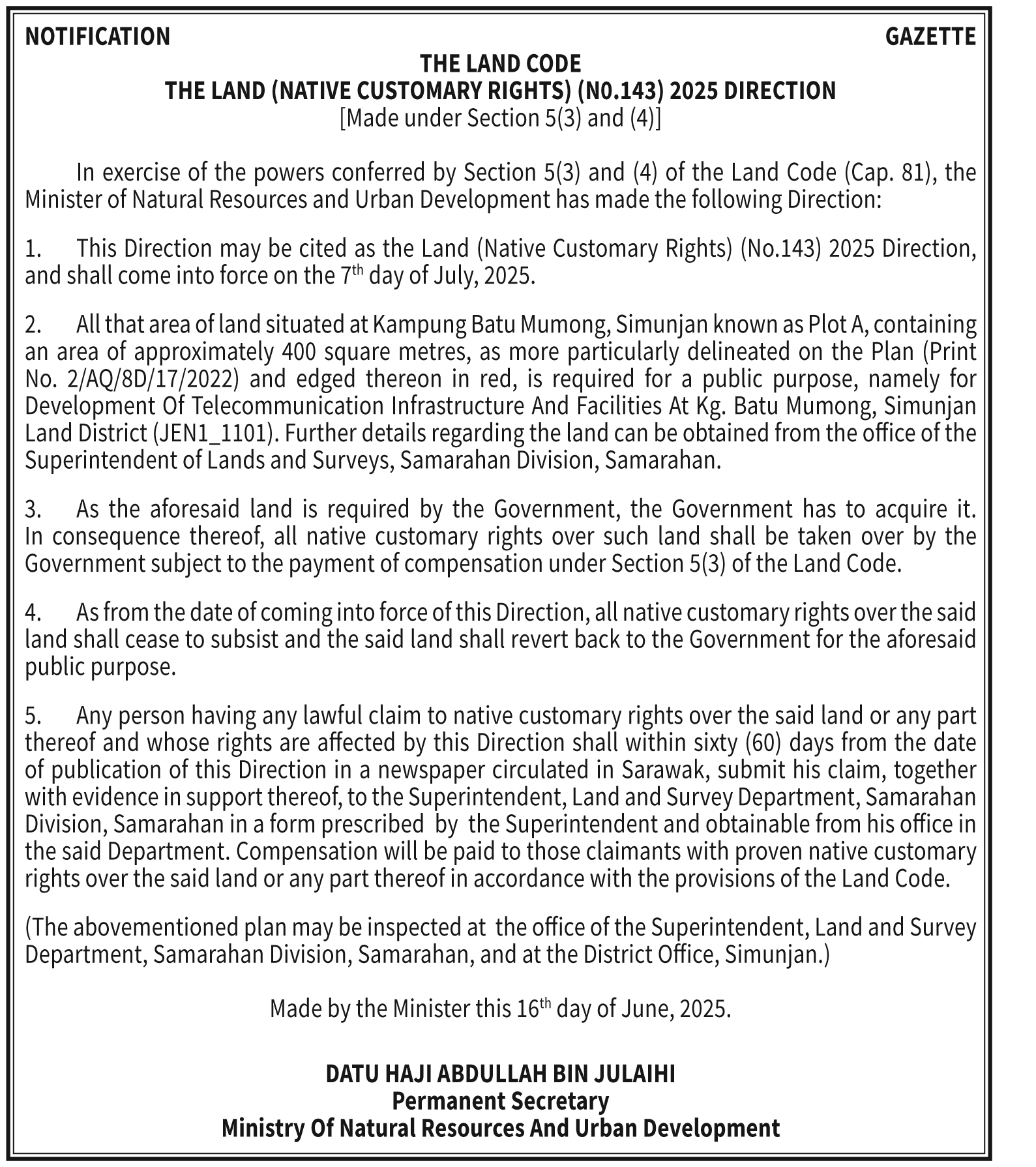 NOTIFICATION GAZETTE

THE LAND CODE
THE LAND (NATIVE CUSTOMARY RIGHTS) (N0.143) 2025 DIRECTION
[Made under Section 5(3) and (4)]

In exercise of the powers conferred by Section 5(3) and (4) of the Land Code (Cap. 81), the Minister of Natural Resources and Urban Development has made the following Direction:

1. This Direction may be cited as the Land (Native Customary Rights) (No.143) 2025 Direction, and shall come into force on the 7$^{th}$ day of July, 2025.

2. All that area of land situated at Kampung Batu Mumong, Simunjan known as Plot A, containing an area of approximately 400 square metres, as more particularly delineated on the Plan (Print No. 2/AQ/8D/17/2022) and edged thereon in red, is required for a public purpose, namely for Development Of Telecommunication Infrastructure And Facilities At Kg. Batu Mumong, Simunjan Land District (JEN1_1101). Further details regarding the land can be obtained from the office of the Superintendent of Lands and Surveys, Samarahan Division, Samarahan.

3. As the aforesaid land is required by the Government, the Government has to acquire it. In consequence thereof, all native customary rights over such land shall be taken over by the Government subject to the payment of compensation under Section 5(3) of the Land Code.

4. As from the date of coming into force of this Direction, all native customary rights over the said land shall cease to subsist and the said land shall revert back to the Government for the aforesaid public purpose.

5. Any person having any lawful claim to native customary rights over the said land or any part thereof and whose rights are affected by this Direction shall within sixty (60) days from the date of publication of this Direction in a newspaper circulated in Sarawak, submit his claim, together with evidence in support thereof, to the Superintendent, Land and Survey Department, Samarahan Division, Samarahan in a form prescribed by the Superintendent and obtainable from his office in the said Department. Compensation will be paid to those claimants with proven native customary rights over the said land or any part thereof in accordance with the provisions of the Land Code.

(The abovementioned plan may be inspected at the office of the Superintendent, Land and Survey Department, Samarahan Division, Samarahan, and at the District Office, Simunjan.)

Made by the Minister this 16$^{th}$ day of June, 2025.

DATU HAJI ABDULLAH BIN JULAIHI
Permanent Secretary
Ministry Of Natural Resources And Urban Development